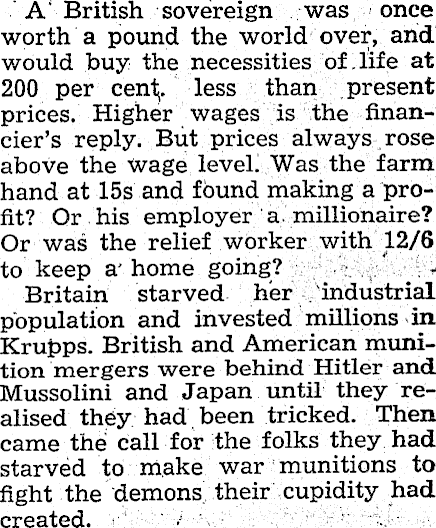 A British sovereign was once worth a pound the world over, and would buy the necessities of life at 200 per cent. less than present prices. Higher wages is the financier's reply. But prices always rose above the wage level. Was the farm hand at 15s and found making a profit? Or his employer a millionaire? Or was the relief worker with 12/6 to keep a home going?

Britain starved her industrial population and invested millions in Krupps. British and American munition mergers were behind Hitler and Mussolini and Japan until they realised they had been tricked. Then came the call for the folks they had starved to make war munitions to fight the demons their cupidity had created.